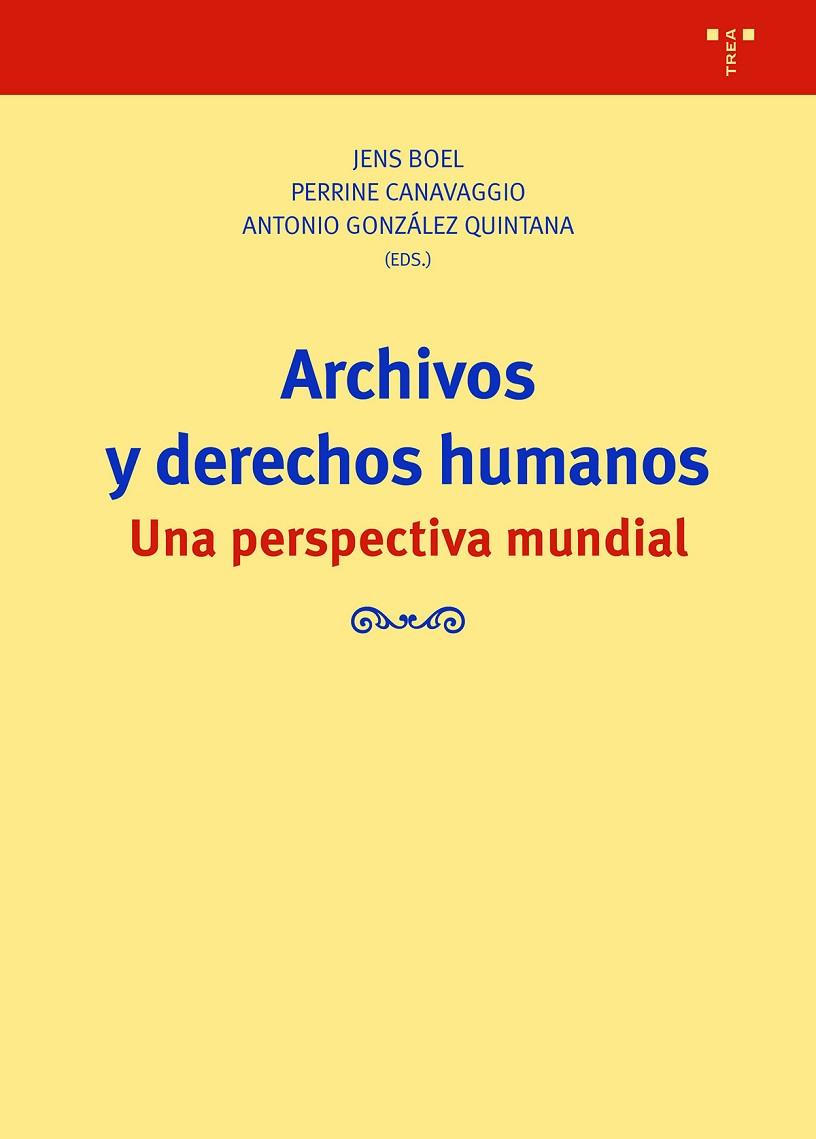 TREA

JENS BOEL
PERRINE CANAVAGGIO
ANTONIO GONZÁLEZ QUINTANA
(EDS.)

Archivos y derechos humanos
Una perspectiva mundial